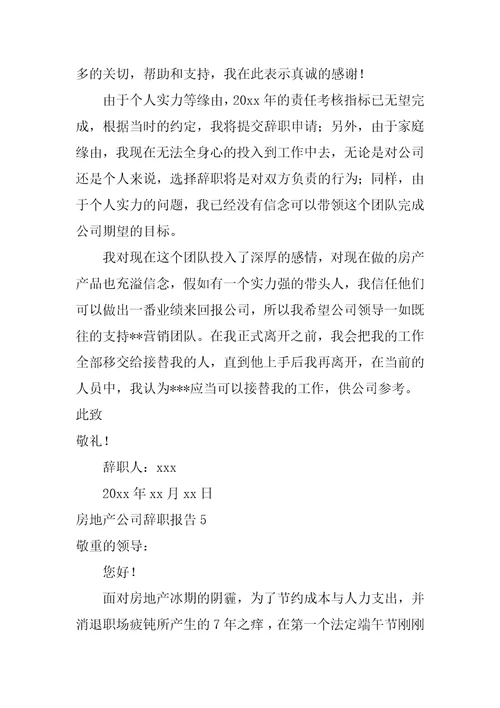 多的关切，帮助和支持，我在此表示真诚的感谢！

由于个人实力等缘由，20xx 年的责任考核指标已无望完成，根据当时的约定，我将提交辞职申请；另外，由于家庭缘由，我现在无法全身心的投入到工作中去，无论是对公司还是个人来说，选择辞职将是对双方负责的行为；同样，由于个人实力的问题，我已经没有信念可以带领这个团队完成公司期望的目标。

我对现在这个团队投入了深厚的感情，对现在做的房产产品也充溢信念，假如有一个实力强的带头人，我信任他们可以做出一番业绩来回报公司，所以我希望公司领导一如既往的支持**营销团队。在我正式离开之前，我会把我的工作全部移交给接替我的人，直到他上手后我再离开，在当前的人员中，我认为***应当可以接替我的工作，供公司参考。

此致

敬礼！

辞职人：xxx

20xx 年 xx 月 xx 日

房地产公司辞职报告 5

敬重的领导：

您好！

面对房地产冰期的阴霾，为了节约成本与人力支出，并消退职场疲钝所产生的 7 年之痒，在第一个法定端午节刚刚